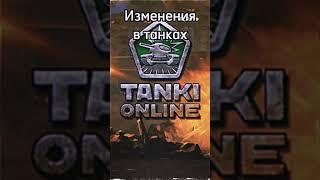 Изменения. в танках

TANKI ONLINE